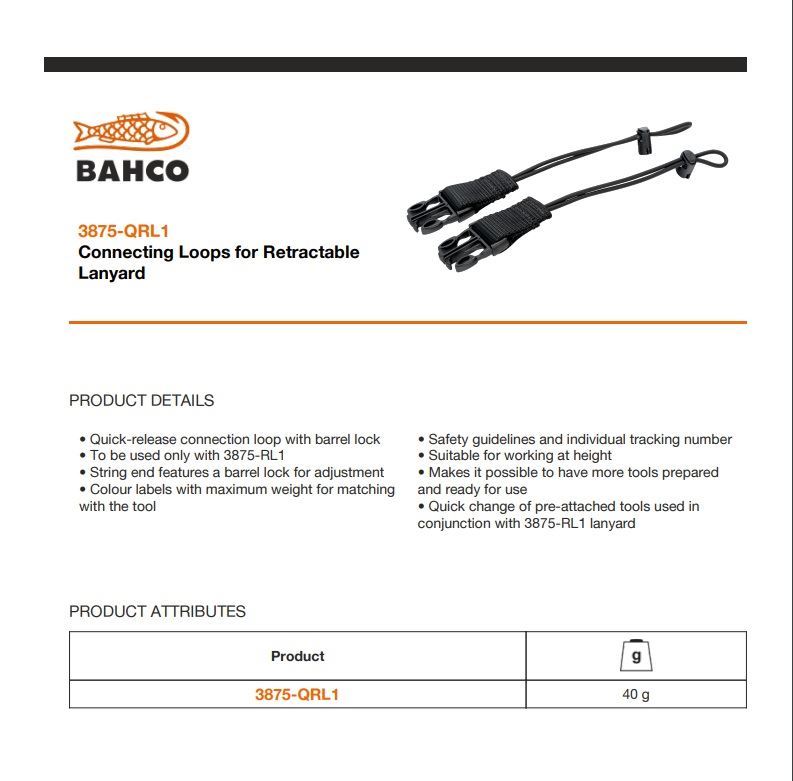 BAHCO

3875-QRL1
Connecting Loops for Retractable Lanyard

PRODUCT DETAILS

• Quick-release connection loop with barrel lock
• To be used only with 3875-RL1
• String end features a barrel lock for adjustment
• Colour labels with maximum weight for matching with the tool

• Safety guidelines and individual tracking number
• Suitable for working at height
• Makes it possible to have more tools prepared and ready for use
• Quick change of pre-attached tools used in conjunction with 3875-RL1 lanyard

PRODUCT ATTRIBUTES

| Product | g |
|---|---|
| 3875-QRL1 | 40 g |